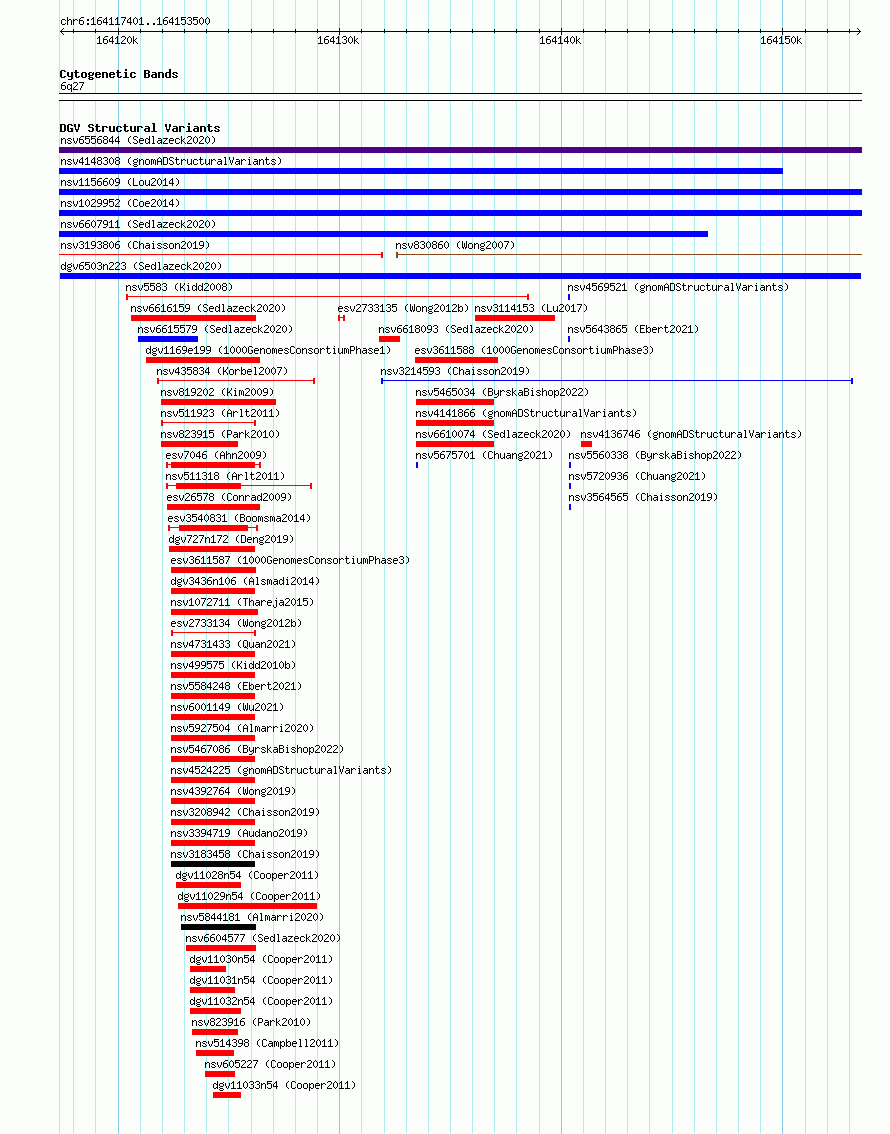 chr6:164117401..164153500

164120k 164130k 164140k 164150k

Cytogenetic Bands
6q27

DGV Structural Variants
nsv6556844 (Sedlazeck2020)
nsv4148308 (gnomADStructuralVariants)
nsv1156609 (Lou2014)
nsv1029952 (Coe2014)
nsv6607911 (Sedlazeck2020)
nsv3193806 (Chaisson2019)
nsv830860 (Wong2007)
dgv6503n223 (Sedlazeck2020)
nsv5583 (Kidd2008)
nsv4569521 (gnomADStructuralVariants)
nsv6616159 (Sedlazeck2020)
esv2733135 (Wong2012b)
nsv3114153 (Lu2017)
nsv6615579 (Sedlazeck2020)
nsv6618093 (Sedlazeck2020)
nsv5643865 (Ebert2021)
dgv1169e199 (1000GenomesConsortiumPhase1)
esv3611588 (1000GenomesConsortiumPhase3)
nsv435834 (Korbel2007)
nsv3214593 (Chaisson2019)
nsv819202 (Kim2009)
nsv5465034 (ByrskaBishop2022)
nsv511923 (Arlt2011)
nsv4141866 (gnomADStructuralVariants)
nsv823915 (Park2010)
nsv6610074 (Sedlazeck2020)
nsv4136746 (gnomADStructuralVariants)
esv7046 (Ahn2009)
nsv5675701 (Chuang2021)
nsv5560338 (ByrskaBishop2022)
nsv511318 (Arlt2011)
nsv5720936 (Chuang2021)
esv26578 (Conrad2009)
nsv3564565 (Chaisson2019)
esv3540831 (Boomsma2014)
dgv727n172 (Deng2019)
esv3611587 (1000GenomesConsortiumPhase3)
dgv3436n106 (Alsmadi2014)
nsv1072711 (Thareja2015)
esv2733134 (Wong2012b)
nsv4731433 (Quan2021)
nsv499575 (Kidd2010b)
nsv5584248 (Ebert2021)
nsv6001149 (Wu2021)
nsv5927504 (Almarri2020)
nsv5467086 (ByrskaBishop2022)
nsv4524225 (gnomADStructuralVariants)
nsv4392764 (Wong2019)
nsv3208942 (Chaisson2019)
nsv3394719 (Audano2019)
nsv3183458 (Chaisson2019)
dgv11028n54 (Cooper2011)
dgv11029n54 (Cooper2011)
nsv5844181 (Almarri2020)
nsv6604577 (Sedlazeck2020)
dgv11030n54 (Cooper2011)
dgv11031n54 (Cooper2011)
dgv11032n54 (Cooper2011)
nsv823916 (Park2010)
nsv514398 (Campbell2011)
nsv605227 (Cooper2011)
dgv11033n54 (Cooper2011)